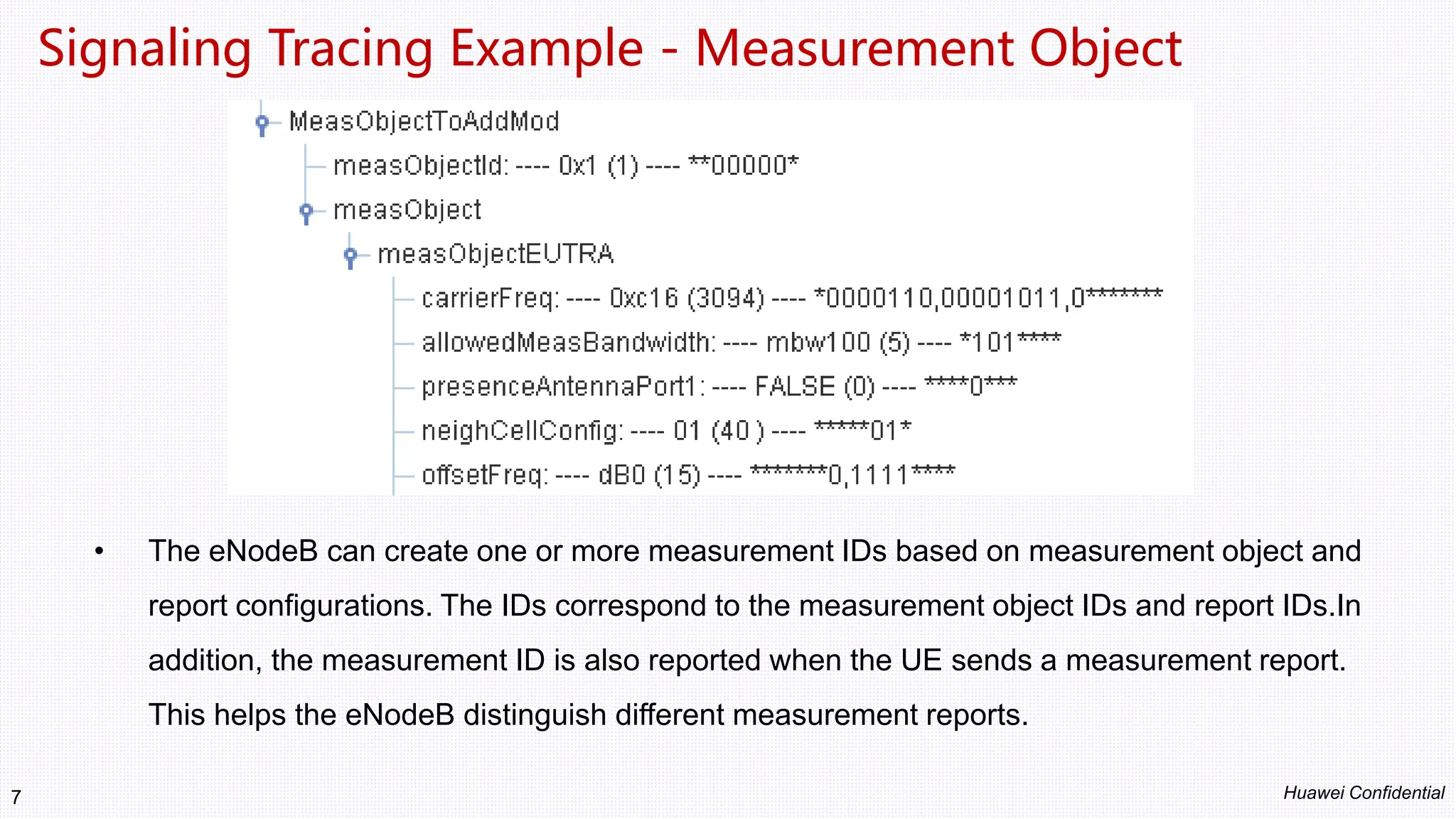 Signaling Tracing Example - Measurement Object

MeasObjectToAddMod

measObjectId: ---- 0x1 (1) ---- **00000*

measObject

measObjectEUTRA

carrierFreq: ---- 0xc16 (3094) ---- *0000110,00001011,0*******

allowedMeasBandwidth: ---- mbw100 (5) ---- *101****

presenceAntennaPort1: ---- FALSE (0) ---- ****0***

neighCellConfig: ---- 01 (40 ) ---- *****01*

offsetFreq: ---- dB0 (15) ---- *******0,1111****

• The eNodeB can create one or more measurement IDs based on measurement object and report configurations. The IDs correspond to the measurement object IDs and report IDs.In addition, the measurement ID is also reported when the UE sends a measurement report. This helps the eNodeB distinguish different measurement reports.

7

Huawei Confidential